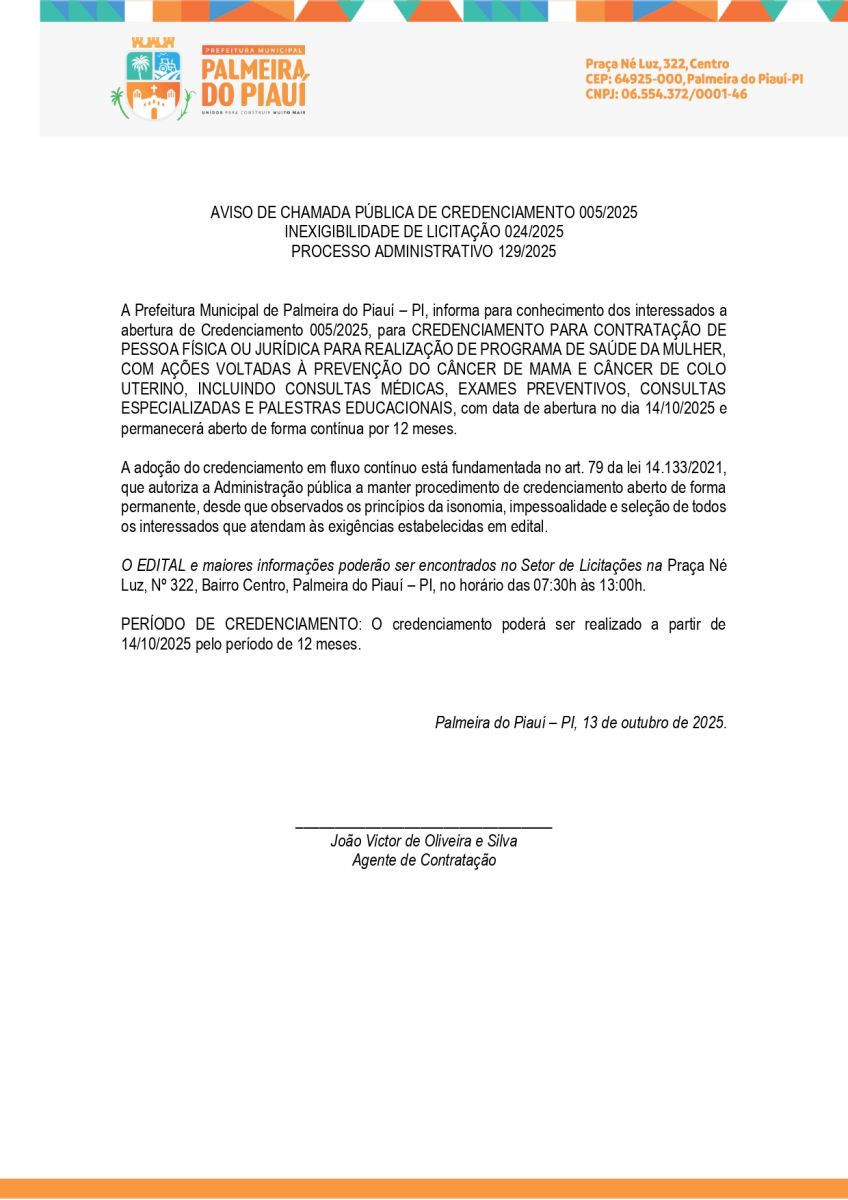 PREFEITURA MUNICIPAL
PALMEIRA DO PIAUÍ
UNIDOS PARA CONSTRUIR MUITO MAIS

Praça Né Luz, 322, Centro
CEP: 64925-000, Palmeira do Piauí-PI
CNPJ: 06.554.372/0001-46

AVISO DE CHAMADA PÚBLICA DE CREDENCIAMENTO 005/2025
INEXIGIBILIDADE DE LICITAÇÃO 024/2025
PROCESSO ADMINISTRATIVO 129/2025

A Prefeitura Municipal de Palmeira do Piauí – PI, informa para conhecimento dos interessados a abertura de Credenciamento 005/2025, para CREDENCIAMENTO PARA CONTRATAÇÃO DE PESSOA FÍSICA OU JURÍDICA PARA REALIZAÇÃO DE PROGRAMA DE SAÚDE DA MULHER, COM AÇÕES VOLTADAS À PREVENÇÃO DO CÂNCER DE MAMA E CÂNCER DE COLO UTERINO, INCLUINDO CONSULTAS MÉDICAS, EXAMES PREVENTIVOS, CONSULTAS ESPECIALIZADAS E PALESTRAS EDUCACIONAIS, com data de abertura no dia 14/10/2025 e permanecerá aberto de forma contínua por 12 meses.

A adoção do credenciamento em fluxo contínuo está fundamentada no art. 79 da lei 14.133/2021, que autoriza a Administração pública a manter procedimento de credenciamento aberto de forma permanente, desde que observados os princípios da isonomia, impessoalidade e seleção de todos os interessados que atendam às exigências estabelecidas em edital.

O EDITAL e maiores informações poderão ser encontrados no Setor de Licitações na Praça Né Luz, Nº 322, Bairro Centro, Palmeira do Piauí – PI, no horário das 07:30h às 13:00h.

PERÍODO DE CREDENCIAMENTO: O credenciamento poderá ser realizado a partir de 14/10/2025 pelo período de 12 meses.

Palmeira do Piauí – PI, 13 de outubro de 2025.

João Victor de Oliveira e Silva
Agente de Contratação